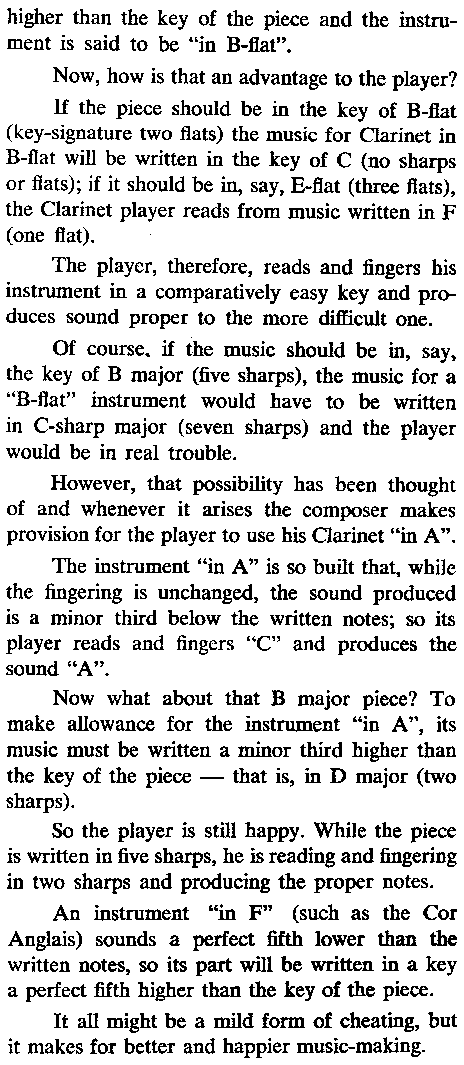 higher than the key of the piece and the instrument is said to be "in B-flat".

Now, how is that an advantage to the player?

If the piece should be in the key of B-flat (key-signature two flats) the music for Clarinet in B-flat will be written in the key of C (no sharps or flats); if it should be in, say, E-flat (three flats), the Clarinet player reads from music written in F (one flat).

The player, therefore, reads and fingers his instrument in a comparatively easy key and produces sound proper to the more difficult one.

Of course, if the music should be in, say, the key of B major (five sharps), the music for a "B-flat" instrument would have to be written in C-sharp major (seven sharps) and the player would be in real trouble.

However, that possibility has been thought of and whenever it arises the composer makes provision for the player to use his Clarinet "in A".

The instrument "in A" is so built that, while the fingering is unchanged, the sound produced is a minor third below the written notes; so its player reads and fingers "C" and produces the sound "A".

Now what about that B major piece? To make allowance for the instrument "in A", its music must be written a minor third higher than the key of the piece — that is, in D major (two sharps).

So the player is still happy. While the piece is written in five sharps, he is reading and fingering in two sharps and producing the proper notes.

An instrument "in F" (such as the Cor Anglais) sounds a perfect fifth lower than the written notes, so its part will be written in a key a perfect fifth higher than the key of the piece.

It all might be a mild form of cheating, but it makes for better and happier music-making.